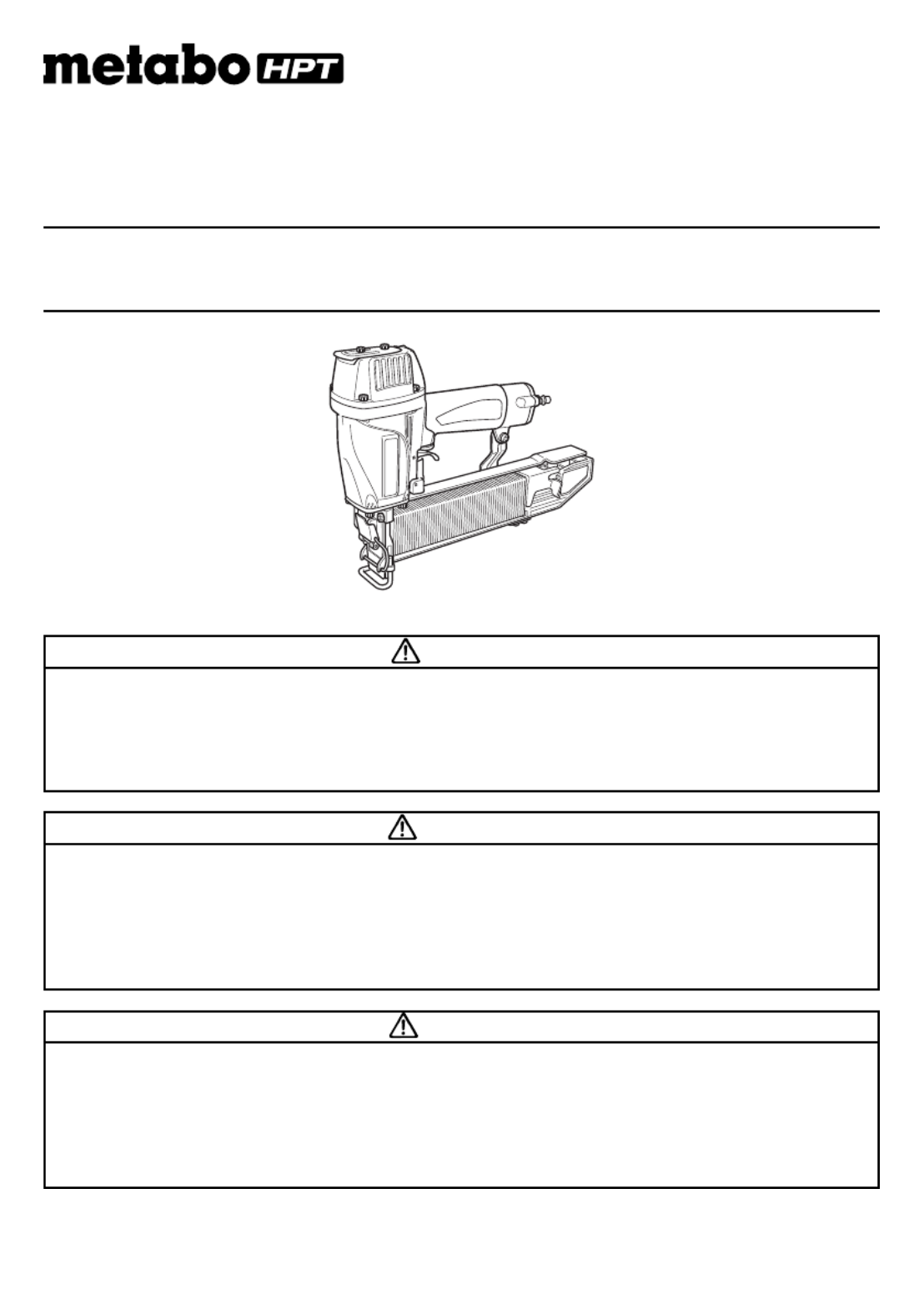 metabo HPT